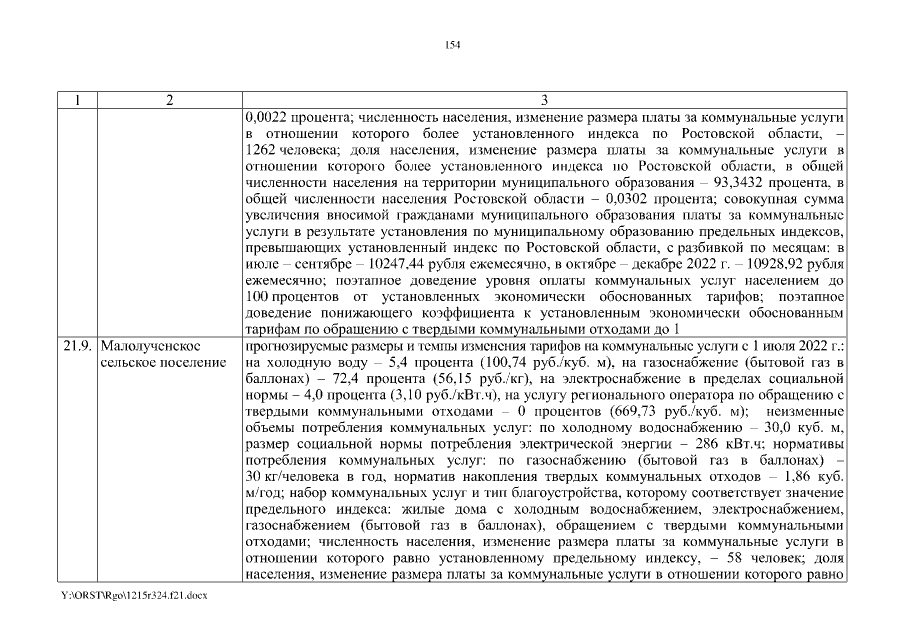 154

| 1 | 2 | 3 |
|---|---|---|
| | | 0,0022 процента; численность населения, изменение размера платы за коммунальные услуги в отношении которого более установленного индекса по Ростовской области, – 1262 человека; доля населения, изменение размера платы за коммунальные услуги в отношении которого более установленного индекса по Ростовской области, в общей численности населения на территории муниципального образования – 93,3432 процента, в общей численности населения Ростовской области – 0,0302 процента; совокупная сумма увеличения вносимой гражданами муниципального образования платы за коммунальные услуги в результате установления по муниципальному образованию предельных индексов, превышающих установленный индекс по Ростовской области, с разбивкой по месяцам: в июле – сентябре – 10247,44 рубля ежемесячно, в октябре – декабре 2022 г. – 10928,92 рубля ежемесячно; поэтапное доведение уровня оплаты коммунальных услуг населением до 100 процентов от установленных экономически обоснованных тарифов; поэтапное доведение понижающего коэффициента к установленным экономически обоснованным тарифам по обращению с твердыми коммунальными отходами до 1 |
| 21.9. | Малолученское сельское поселение | прогнозируемые размеры и темпы изменения тарифов на коммунальные услуги с 1 июля 2022 г.: на холодную воду – 5,4 процента (100,74 руб./куб. м), на газоснабжение (бытовой газ в баллонах) – 72,4 процента (56,15 руб./кг), на электроснабжение в пределах социальной нормы – 4,0 процента (3,10 руб./кВт.ч), на услугу регионального оператора по обращению с твердыми коммунальными отходами – 0 процентов (669,73 руб./куб. м); неизменные объемы потребления коммунальных услуг: по холодному водоснабжению – 30,0 куб. м, размер социальной нормы потребления электрической энергии – 286 кВт.ч; нормативы потребления коммунальных услуг: по газоснабжению (бытовой газ в баллонах) – 30 кг/человека в год, норматив накопления твердых коммунальных отходов – 1,86 куб. м/год; набор коммунальных услуг и тип благоустройства, которому соответствует значение предельного индекса: жилые дома с холодным водоснабжением, электроснабжением, газоснабжением (бытовой газ в баллонах), обращением с твердыми коммунальными отходами; численность населения, изменение размера платы за коммунальные услуги в отношении которого равно установленному предельному индексу, – 58 человек; доля населения, изменение размера платы за коммунальные услуги в отношении которого равно |

Y:\ORST\Rgo\1215r324.f21.docx